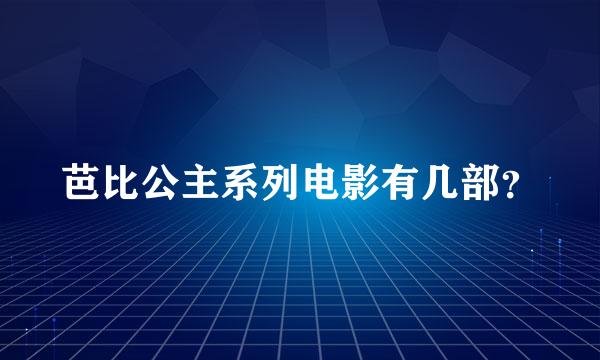 芭比公主系列电影有几部?